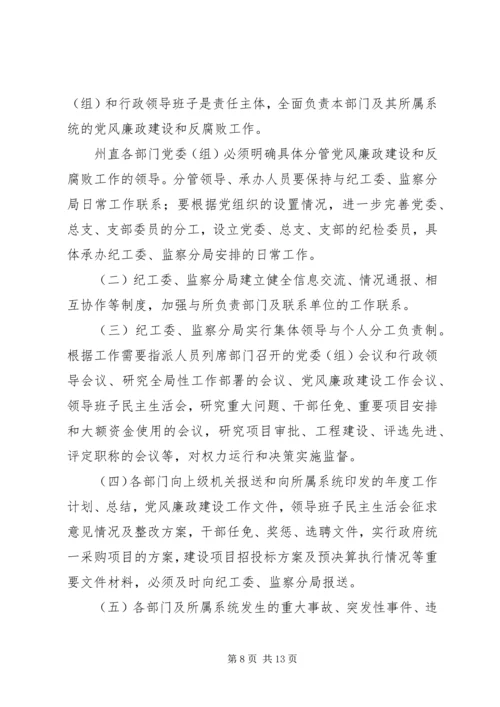 （组）和行政领导班子是责任主体，全面负责本部门及其所属系统的党风廉政建设和反腐败工作。

州直各部门党委（组）必须明确具体分管党风廉政建设和反腐败工作的领导。分管领导、承办人员要保持与纪工委、监察分局日常工作联系；要根据党组织的设置情况，进一步完善党委、总支、支部委员的分工，设立党委、总支、支部的纪检委员，具体承办纪工委、监察分局安排的日常工作。

（二）纪工委、监察分局建立健全信息交流、情况通报、相互协作等制度，加强与所负责部门及联系单位的工作联系。

（三）纪工委、监察分局实行集体领导与个人分工负责制。根据工作需要指派人员列席部门召开的党委（组）会议和行政领导会议、研究全局性工作部署的会议、党风廉政建设工作会议、领导班子民主生活会，研究重大问题、干部任免、重要项目安排和大额资金使用的会议，研究项目审批、工程建设、评选先进、评定职称的会议等，对权力运行和决策实施监督。

（四）各部门向上级机关报送和向所属系统印发的年度工作计划、总结，党风廉政建设工作文件，领导班子民主生活会征求意见情况及整改方案，干部任免、奖惩、选聘文件，实行政府统一采购项目的方案，建设项目招投标方案及预决算执行情况等重要文件材料，必须及时向纪工委、监察分局报送。

（五）各部门及所属系统发生的重大事故、突发性事件、违

第 8 页 共 13 页